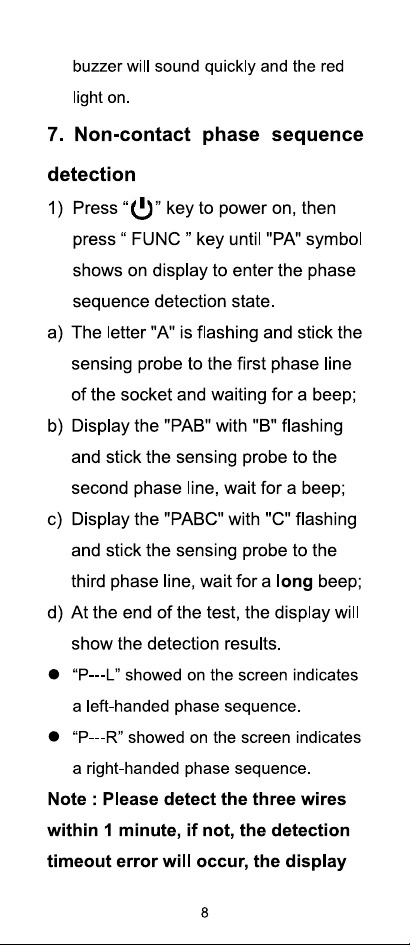 buzzer will sound quickly and the red light on.

7. Non-contact phase sequence detection

1) Press "⏻" key to power on, then press " FUNC " key until "PA" symbol shows on display to enter the phase sequence detection state.

a) The letter "A" is flashing and stick the sensing probe to the first phase line of the socket and waiting for a beep;

b) Display the "PAB" with "B" flashing and stick the sensing probe to the second phase line, wait for a beep;

c) Display the "PABC" with "C" flashing and stick the sensing probe to the third phase line, wait for a long beep;

d) At the end of the test, the display will show the detection results.

• "P---L" showed on the screen indicates a left-handed phase sequence.

• "P---R" showed on the screen indicates a right-handed phase sequence.

Note : Please detect the three wires within 1 minute, if not, the detection timeout error will occur, the display

8